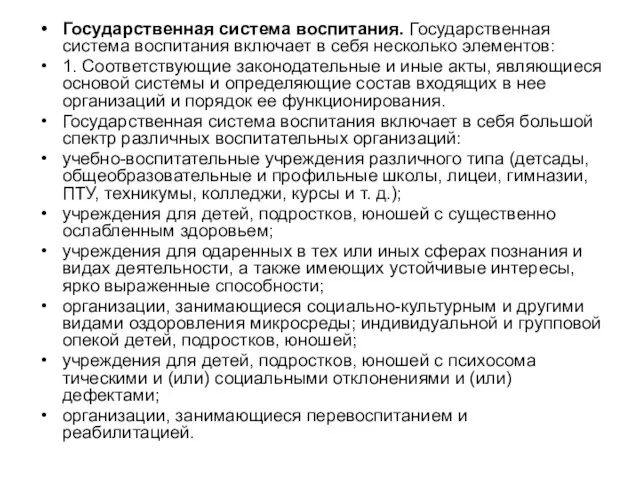 • **Государственная система воспитания.** Государственная система воспитания включает в себя несколько элементов:
• 1. Соответствующие законодательные и иные акты, являющиеся основой системы и определяющие состав входящих в нее организаций и порядок ее функционирования.
• Государственная система воспитания включает в себя большой спектр различных воспитательных организаций:
• учебно-воспитательные учреждения различного типа (детсады, общеобразовательные и профильные школы, лицеи, гимназии, ПТУ, техникумы, колледжи, курсы и т. д.);
• учреждения для детей, подростков, юношей с существенно ослабленным здоровьем;
• учреждения для одаренных в тех или иных сферах познания и видах деятельности, а также имеющих устойчивые интересы, ярко выраженные способности;
• организации, занимающиеся социально-культурным и другими видами оздоровления микросреды; индивидуальной и групповой опекой детей, подростков, юношей;
• учреждения для детей, подростков, юношей с психосома тическими и (или) социальными отклонениями и (или) дефектами;
• организации, занимающиеся перевоспитанием и реабилитацией.